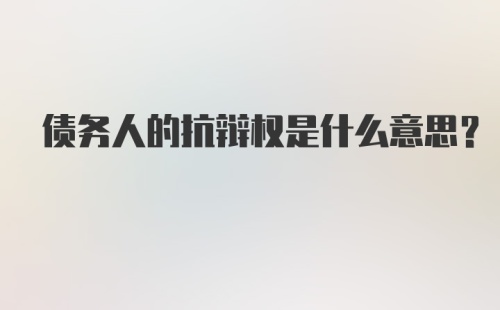 债务人的抗辩权是什么意思？